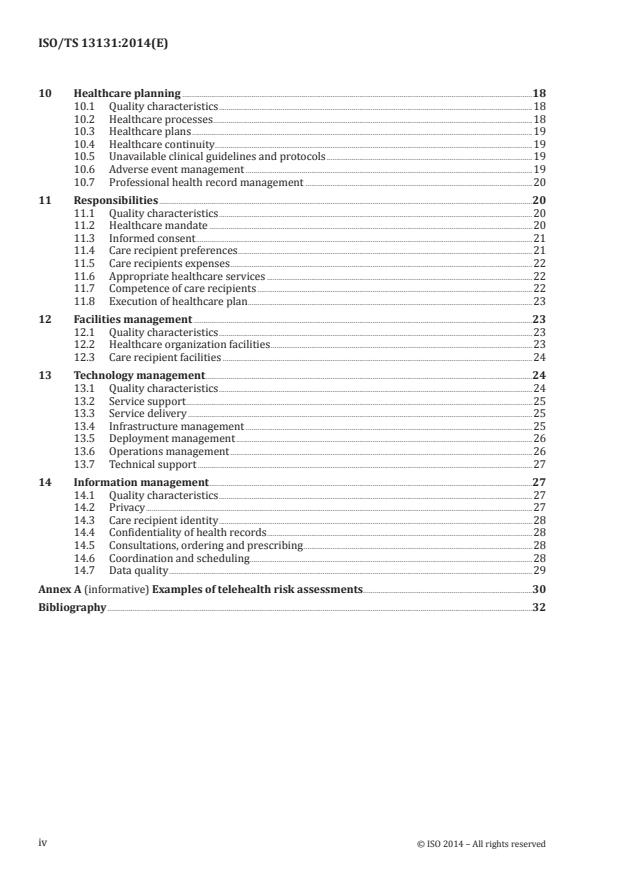 ISO/TS 13131:2014(E)

10 Healthcare planning 18
10.1 Quality characteristics 18
10.2 Healthcare processes 18
10.3 Healthcare plans 19
10.4 Healthcare continuity 19
10.5 Unavailable clinical guidelines and protocols 19
10.6 Adverse event management 19
10.7 Professional health record management 20

11 Responsibilities 20
11.1 Quality characteristics 20
11.2 Healthcare mandate 20
11.3 Informed consent 21
11.4 Care recipient preferences 21
11.5 Care recipients expenses 22
11.6 Appropriate healthcare services 22
11.7 Competence of care recipients 22
11.8 Execution of healthcare plan 23

12 Facilities management 23
12.1 Quality characteristics 23
12.2 Healthcare organization facilities 23
12.3 Care recipient facilities 24

13 Technology management 24
13.1 Quality characteristics 24
13.2 Service support 25
13.3 Service delivery 25
13.4 Infrastructure management 25
13.5 Deployment management 26
13.6 Operations management 26
13.7 Technical support 27

14 Information management 27
14.1 Quality characteristics 27
14.2 Privacy 27
14.3 Care recipient identity 28
14.4 Confidentiality of health records 28
14.5 Consultations, ordering and prescribing 28
14.6 Coordination and scheduling 28
14.7 Data quality 29

Annex A (informative) Examples of telehealth risk assessments 30

Bibliography 32

iv © ISO 2014 – All rights reserved